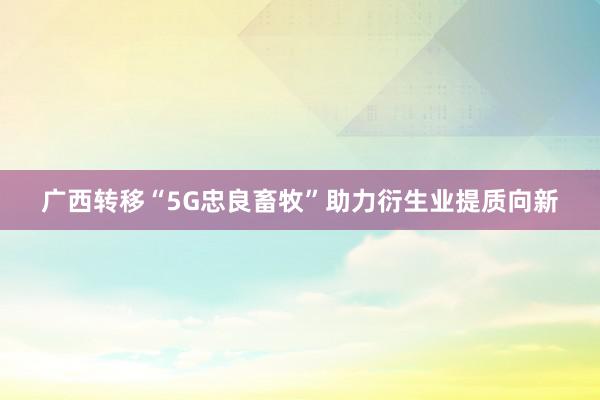 广西转移“5G忠良畜牧”助力衍生业提质向新